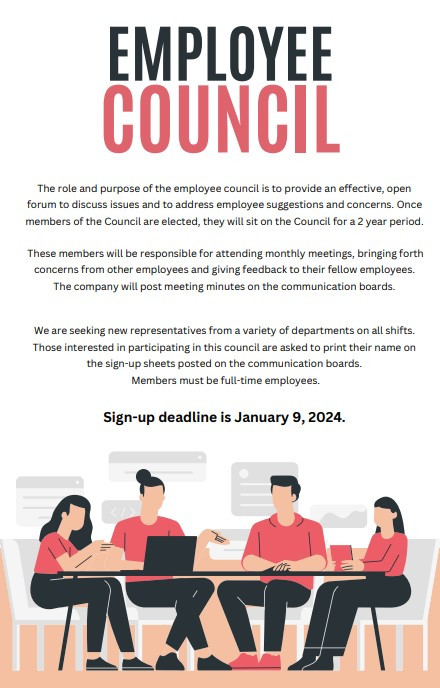 EMPLOYEE
COUNCIL

The role and purpose of the employee council is to provide an effective, open forum to discuss issues and to address employee suggestions and concerns. Once members of the Council are elected, they will sit on the Council for a 2 year period.

These members will be responsible for attending monthly meetings, bringing forth concerns from other employees and giving feedback to their fellow employees. The company will post meeting minutes on the communication boards.

We are seeking new representatives from a variety of departments on all shifts. Those interested in participating in this council are asked to print their name on the sign-up sheets posted on the communication boards.
Members must be full-time employees.

Sign-up deadline is January 9, 2024.